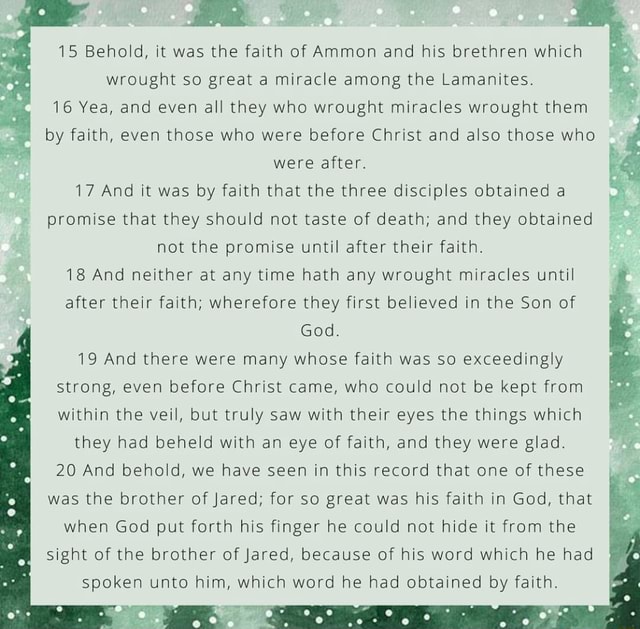 15 Behold, it was the faith of Ammon and his brethren which wrought so great a miracle among the Lamanites.
16 Yea, and even all they who wrought miracles wrought them by faith, even those who were before Christ and also those who were after.
17 And it was by faith that the three disciples obtained a promise that they should not taste of death; and they obtained not the promise until after their faith.
18 And neither at any time hath any wrought miracles until after their faith; wherefore they first believed in the Son of God.
19 And there were many whose faith was so exceedingly strong, even before Christ came, who could not be kept from within the veil, but truly saw with their eyes the things which they had beheld with an eye of faith, and they were glad.
20 And behold, we have seen in this record that one of these was the brother of Jared; for so great was his faith in God, that when God put forth his finger he could not hide it from the sight of the brother of Jared, because of his word which he had spoken unto him, which word he had obtained by faith.